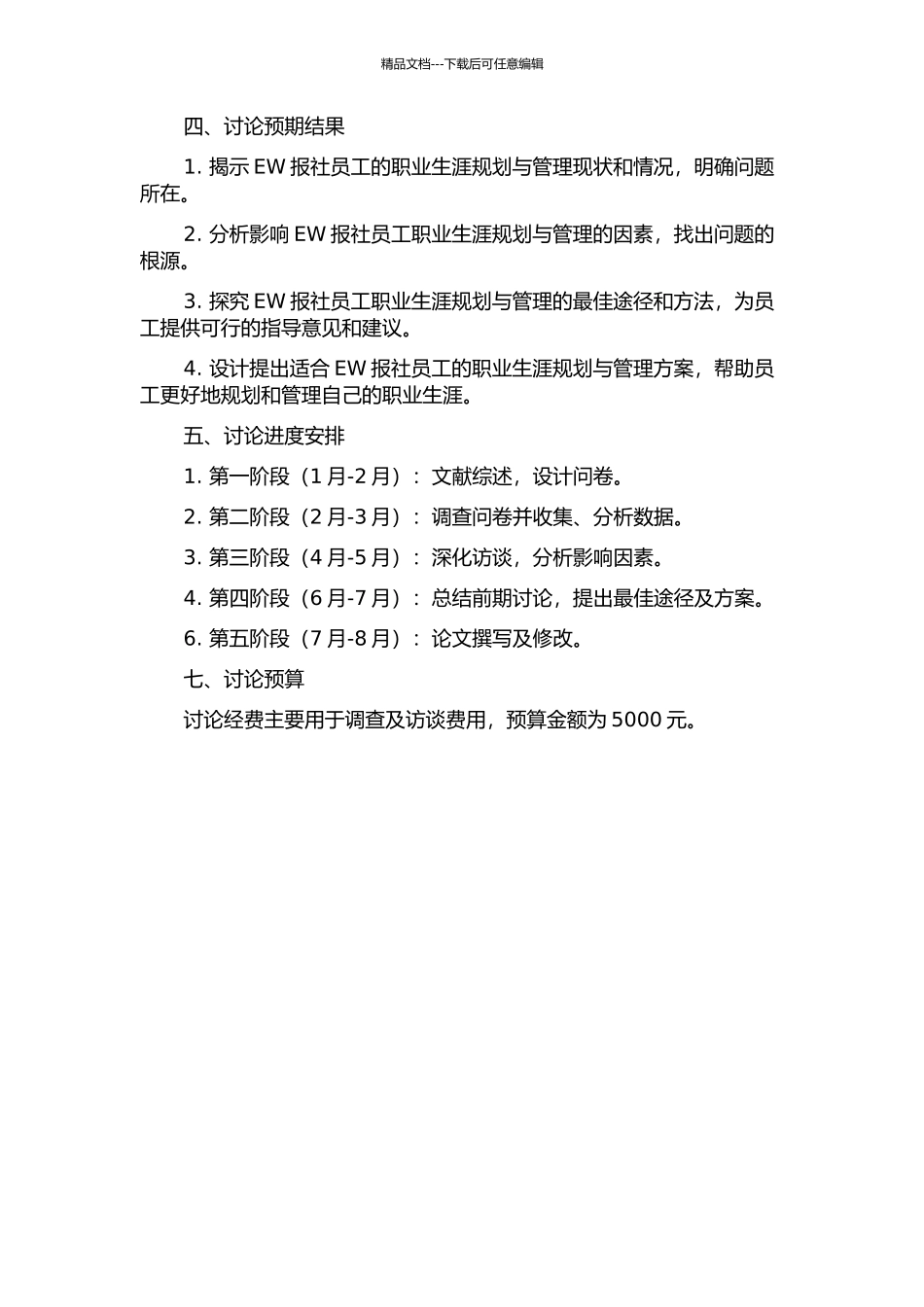 精品文档---下载后可任意编辑

四、讨论预期结果

1. 揭示 EW 报社员工的职业生涯规划与管理现状和情况，明确问题所在。

2. 分析影响 EW 报社员工职业生涯规划与管理的因素，找出问题的根源。

3. 探究 EW 报社员工职业生涯规划与管理的最佳途径和方法，为员工提供可行的指导意见和建议。

4. 设计提出适合 EW 报社员工的职业生涯规划与管理方案，帮助员工更好地规划和管理自己的职业生涯。

五、讨论进度安排

1. 第一阶段（1 月-2 月）：文献综述，设计问卷。

2. 第二阶段（2 月-3 月）：调查问卷并收集、分析数据。

3. 第三阶段（4 月-5 月）：深化访谈，分析影响因素。

4. 第四阶段（6 月-7 月）：总结前期讨论，提出最佳途径及方案。

6. 第五阶段（7 月-8 月）：论文撰写及修改。

七、讨论预算

讨论经费主要用于调查及访谈费用，预算金额为 5000 元。